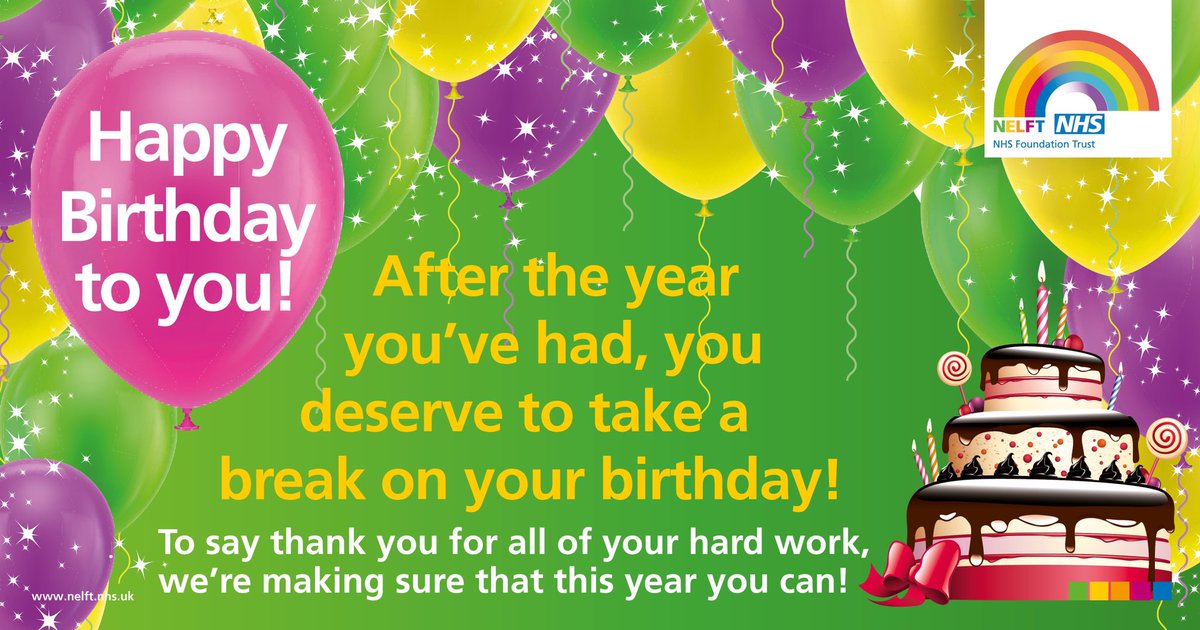 NELFT NHS
NHS Foundation Trust

Happy Birthday to you!

After the year you've had, you deserve to take a break on your birthday!

To say thank you for all of your hard work, we're making sure that this year you can!

www.nelft.nhs.uk